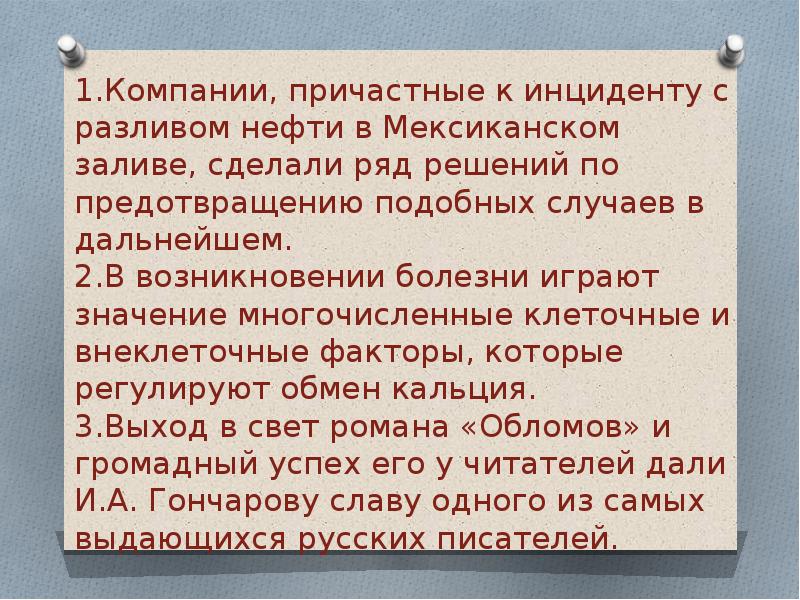 1.Компании, причастные к инциденту с разливом нефти в Мексиканском заливе, сделали ряд решений по предотвращению подобных случаев в дальнейшем.
2.В возникновении болезни играют значение многочисленные клеточные и внеклеточные факторы, которые регулируют обмен кальция.
3.Выход в свет романа «Обломов» и громадный успех его у читателей дали И.А. Гончарову славу одного из самых выдающихся русских писателей.